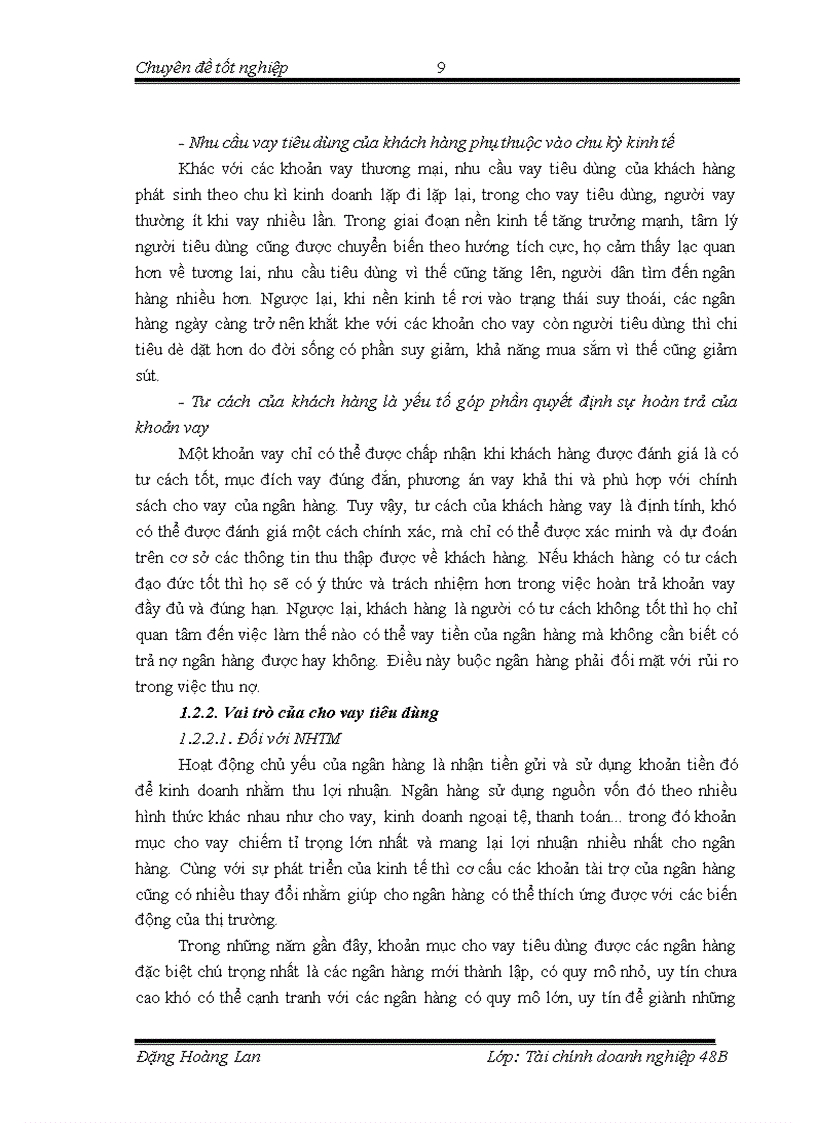 Chuyên đề tốt nghiệp 9

- Nhu cầu vay tiêu dùng của khách hàng phụ thuộc vào chu kỳ kinh tế

Khác với các khoản vay thương mại, nhu cầu vay tiêu dùng của khách hàng phát sinh theo chu kì kinh doanh lặp đi lặp lại, trong cho vay tiêu dùng, người vay thường ít khi vay nhiều lần. Trong giai đoạn nền kinh tế tăng trưởng mạnh, tâm lý người tiêu dùng cũng được chuyển biến theo hướng tích cực, họ cảm thấy lạc quan hơn về tương lai, nhu cầu tiêu dùng vì thế cũng tăng lên, người dân tìm đến ngân hàng nhiều hơn. Ngược lại, khi nền kinh tế rơi vào trạng thái suy thoái, các ngân hàng ngày càng trở nên khắt khe với các khoản cho vay còn người tiêu dùng thì chi tiêu dè dặt hơn do đời sống có phần suy giảm, khả năng mua sắm vì thế cũng giảm sút.

- Tư cách của khách hàng là yếu tố góp phần quyết định sự hoàn trả của khoản vay

Một khoản vay chỉ có thể được chấp nhận khi khách hàng được đánh giá là có tư cách tốt, mục đích vay đúng đắn, phương án vay khả thi và phù hợp với chính sách cho vay của ngân hàng. Tuy vậy, tư cách của khách hàng vay là định tính, khó có thể được đánh giá một cách chính xác, mà chỉ có thể được xác minh và dự đoán trên cơ sở các thông tin thu thập được về khách hàng. Nếu khách hàng có tư cách đạo đức tốt thì họ sẽ có ý thức và trách nhiệm hơn trong việc hoàn trả khoản vay đầy đủ và đúng hạn. Ngược lại, khách hàng là người có tư cách không tốt thì họ chỉ quan tâm đến việc làm thế nào có thể vay tiền của ngân hàng mà không cần biết có trả nợ ngân hàng được hay không. Điều này buộc ngân hàng phải đối mặt với rủi ro trong việc thu nợ.

1.2.2. Vai trò của cho vay tiêu dùng

1.2.2.1. Đối với NHTM

Hoạt động chủ yếu của ngân hàng là nhận tiền gửi và sử dụng khoản tiền đó để kinh doanh nhằm thu lợi nhuận. Ngân hàng sử dụng nguồn vốn đó theo nhiều hình thức khác nhau như cho vay, kinh doanh ngoại tệ, thanh toán... trong đó khoản mục cho vay chiếm tỉ trọng lớn nhất và mang lại lợi nhuận nhiều nhất cho ngân hàng. Cùng với sự phát triển của kinh tế thì cơ cấu các khoản tài trợ của ngân hàng cũng có nhiều thay đổi nhằm giúp cho ngân hàng có thể thích ứng được với các biến động của thị trường.

Trong những năm gần đây, khoản mục cho vay tiêu dùng được các ngân hàng đặc biệt chú trọng nhất là các ngân hàng mới thành lập, có quy mô nhỏ, uy tín chưa cao khó có thể cạnh tranh với các ngân hàng có quy mô lớn, uy tín để giành những

Đặng Hoàng Lan Lớp: Tài chính doanh nghiệp 48B